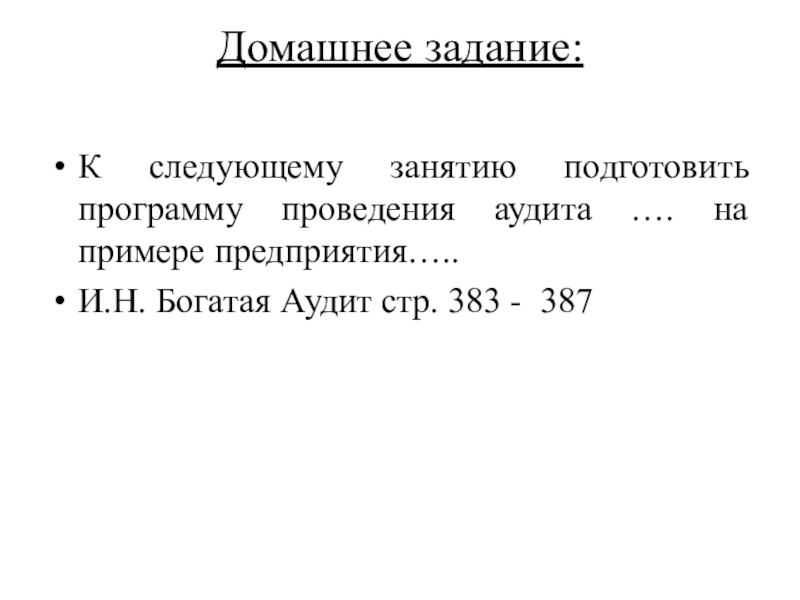 Домашнее задание:

• К следующему занятию подготовить программу проведения аудита …. на примере предприятия…..

• И.Н. Богатая Аудит стр. 383 - 387